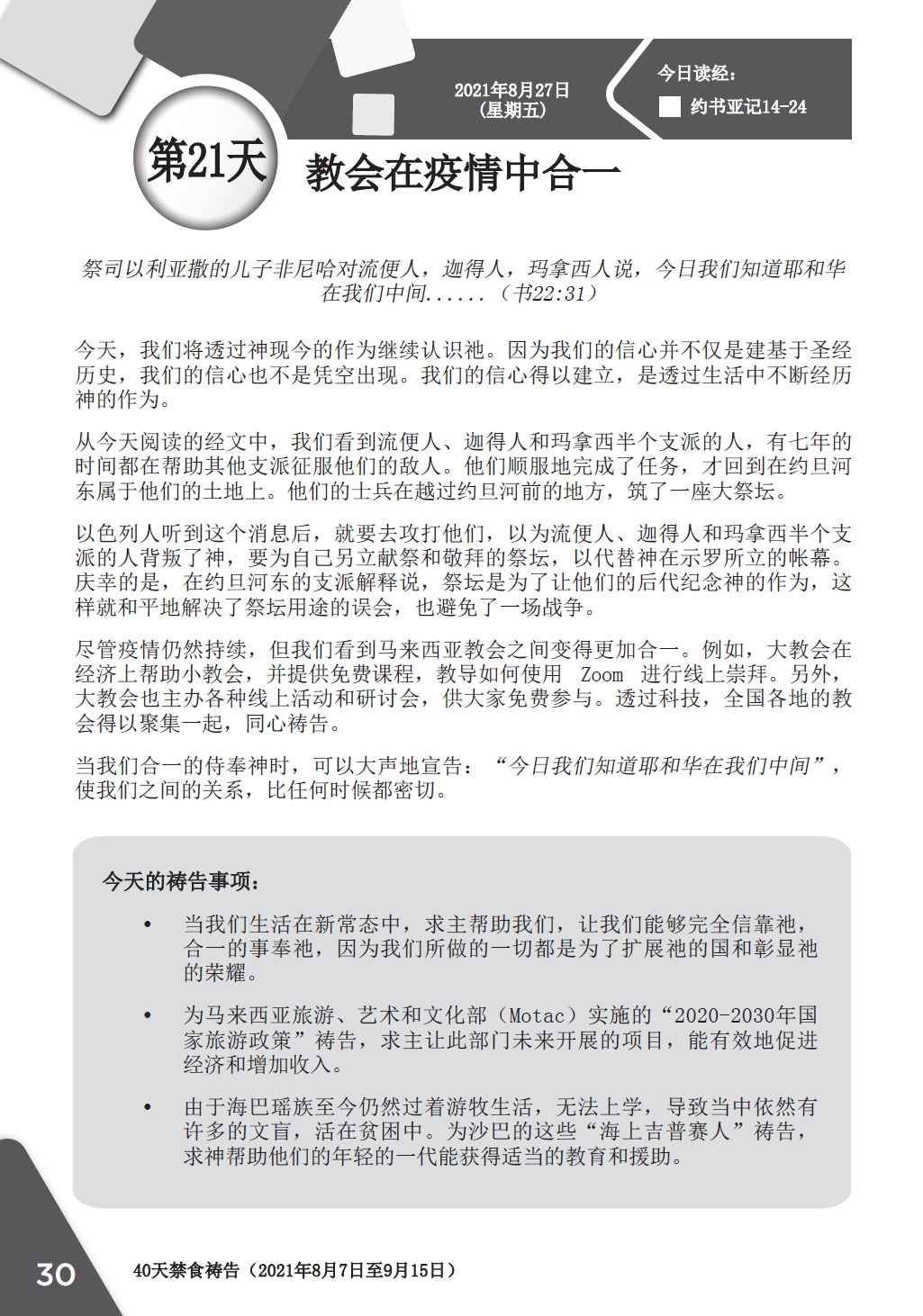 2021年8月27日
(星期五)

今日读经:

约书亚记14-24

第21天

教会在疫情中合一

祭司以利亚撒的儿子非尼哈对流便人，迦得人，玛拿西人说，今日我们知道耶和华在我们中间......（书22:31）

今天，我们将透过神现今的作为继续认识祂。因为我们的信心并不仅是建基于圣经历史，我们的信心也不是凭空出现。我们的信心得以建立，是透过生活中不断经历神的作为。

从今天阅读的经文中，我们看到流便人、迦得人和玛拿西半个支派的人，有七年的时间都在帮助其他支派征服他们的敌人。他们顺服地完成了任务，才回到在约旦河东属于他们的土地上。他们的士兵在越过约旦河前的地方，筑了一座大祭坛。

以色列人听到这个消息后，就要去攻打他们，以为流便人、迦得人和玛拿西半个支派的人背叛了神，要为自己另立献祭和敬拜的祭坛，以代替神在示罗所立的帐幕。庆幸的是，在约旦河东的支派解释说，祭坛是为了让他们的后代纪念神的作为，这样就和平地解决了祭坛用途的误会，也避免了一场战争。

尽管疫情仍然持续，但我们看到马来西亚教会之间变得更加合一。例如，大教会在经济上帮助小教会，并提供免费课程，教导如何使用 Zoom 进行线上崇拜。另外，大教会也主办各种线上活动和研讨会，供大家免费参与。透过科技，全国各地的教会得以聚集一起，同心祷告。

当我们合一的侍奉神时，可以大声地宣告：“今日我们知道耶和华在我们中间”，使我们之间的关系，比任何时候都密切。

今天的祷告事项：

• 当我们生活在新常态中，求主帮助我们，让我们能够完全信靠祂，合一的事奉祂，因为我们所做的一切都是为了扩展祂的国和彰显祂的荣耀。

• 为马来西亚旅游、艺术和文化部（Motac）实施的“2020-2030年国家旅游政策”祷告，求主让此部门未来开展的项目，能有效地促进经济和增加收入。

• 由于海巴瑶族至今仍然过着游牧生活，无法上学，导致当中依然有许多的文盲，活在贫困中。为沙巴的这些“海上吉普赛人”祷告，求神帮助他们的年轻的一代能获得适当的教育和援助。

30

40天禁食祷告（2021年8月7日至9月15日）